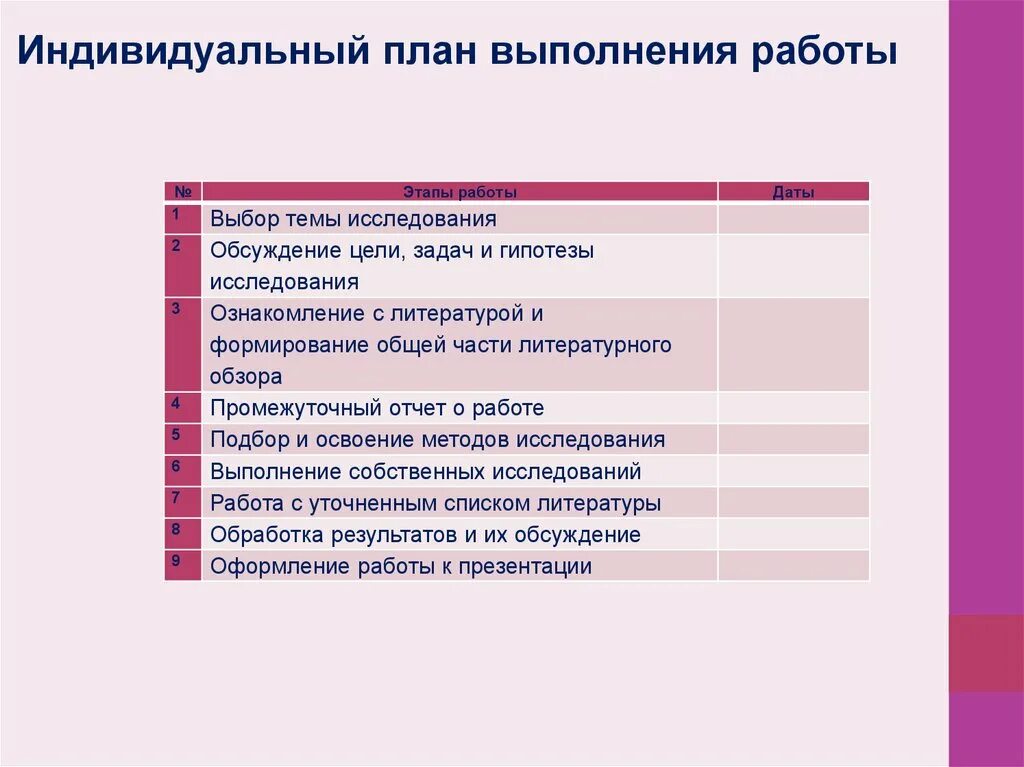 Индивидуальный план выполнения работы

| № | Этапы работы | Даты |
|---|---|---|
| 1 | Выбор темы исследования | |
| 2 | Обсуждение цели, задач и гипотезы исследования | |
| 3 | Ознакомление с литературой и формирование общей части литературного обзора | |
| 4 | Промежуточный отчет о работе | |
| 5 | Подбор и освоение методов исследования | |
| 6 | Выполнение собственных исследований | |
| 7 | Работа с уточненным списком литературы | |
| 8 | Обработка результатов и их обсуждение | |
| 9 | Оформление работы к презентации | |